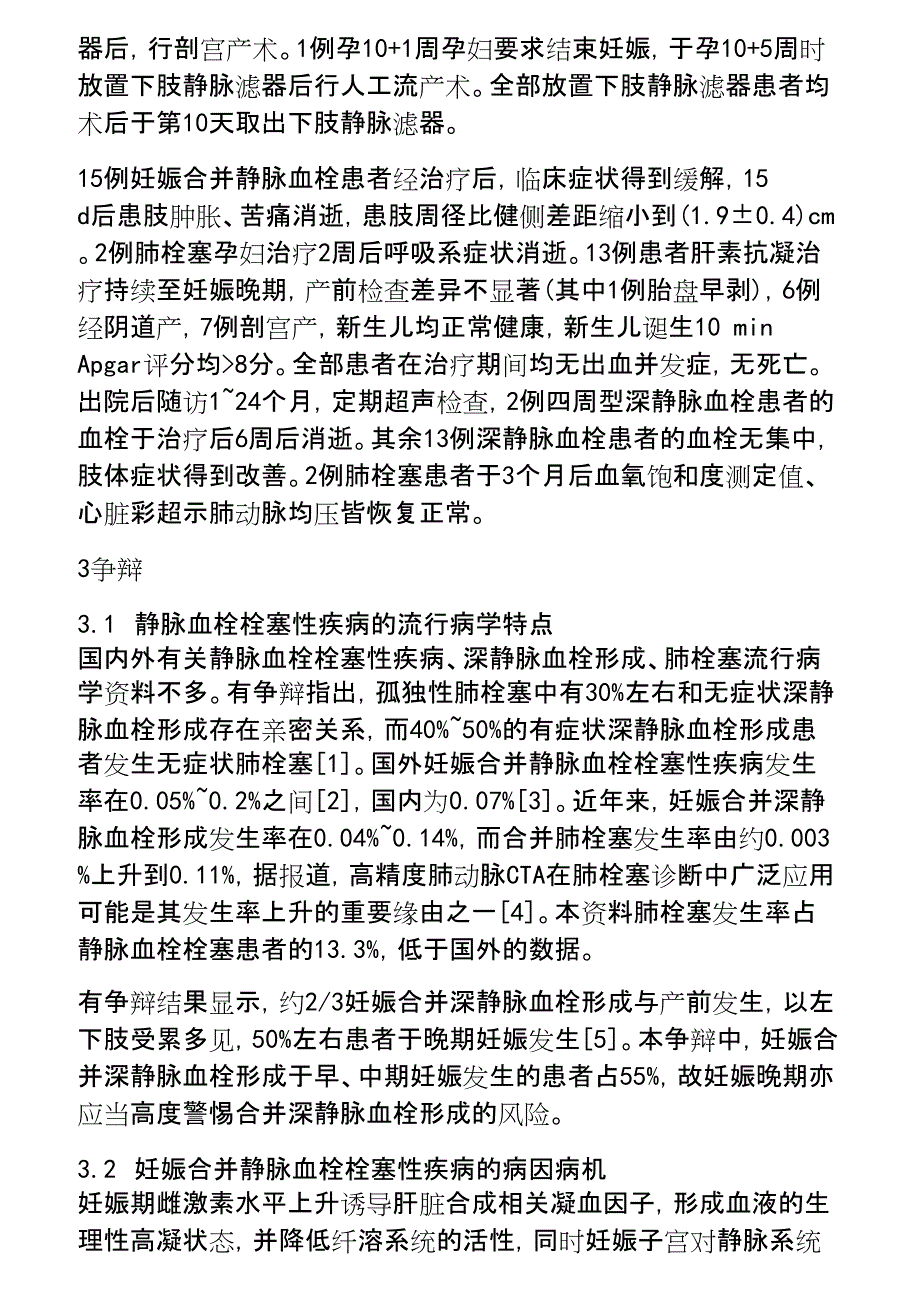 器后，行剖宫产术。1例孕10+1周孕妇要求结束妊娠，于孕10+5周时放置下肢静脉滤器后行人工流产术。全部放置下肢静脉滤器患者均术后于第10天取出下肢静脉滤器。

15例妊娠合并静脉血栓患者经治疗后，临床症状得到缓解，15 d后患肢肿胀、苦痛消逝，患肢周径比健侧差距缩小到(1.9±0.4)cm。2例肺栓塞孕妇治疗2周后呼吸系症状消逝。13例患者肝素抗凝治疗持续至妊娠晚期，产前检查差异不显著(其中1例胎盘早剥)，6例经阴道产，7例剖宫产，新生儿均正常健康，新生儿诞生10 min Apgar评分均>8分。全部患者在治疗期间均无出血并发症，无死亡。出院后随访1~24个月，定期超声检查，2例四周型深静脉血栓患者的血栓于治疗后6周后消逝。其余13例深静脉血栓患者的血栓无集中，肢体症状得到改善。2例肺栓塞患者于3个月后血氧饱和度测定值、心脏彩超示肺动脉均压皆恢复正常。

3争辩

3.1 静脉血栓栓塞性疾病的流行病学特点
国内外有关静脉血栓栓塞性疾病、深静脉血栓形成、肺栓塞流行病学资料不多。有争辩指出，孤独性肺栓塞中有30%左右和无症状深静脉血栓形成存在亲密关系，而40%~50%的有症状深静脉血栓形成患者发生无症状肺栓塞[1]。国外妊娠合并静脉血栓栓塞性疾病发生率在0.05%~0.2%之间[2]，国内为0.07%[3]。近年来，妊娠合并深静脉血栓形成发生率在0.04%~0.14%，而合并肺栓塞发生率由约0.003%上升到0.11%，据报道，高精度肺动脉CTA在肺栓塞诊断中广泛应用可能是其发生率上升的重要缘由之一[4]。本资料肺栓塞发生率占静脉血栓栓塞患者的13.3%，低于国外的数据。

有争辩结果显示，约2/3妊娠合并深静脉血栓形成与产前发生，以左下肢受累多见，50%左右患者于晚期妊娠发生[5]。本争辩中，妊娠合并深静脉血栓形成于早、中期妊娠发生的患者占55%，故妊娠晚期亦应当高度警惕合并深静脉血栓形成的风险。

3.2 妊娠合并静脉血栓栓塞性疾病的病因病机
妊娠期雌激素水平上升诱导肝脏合成相关凝血因子，形成血液的生理性高凝状态，并降低纤溶系统的活性，同时妊娠子宫对静脉系统